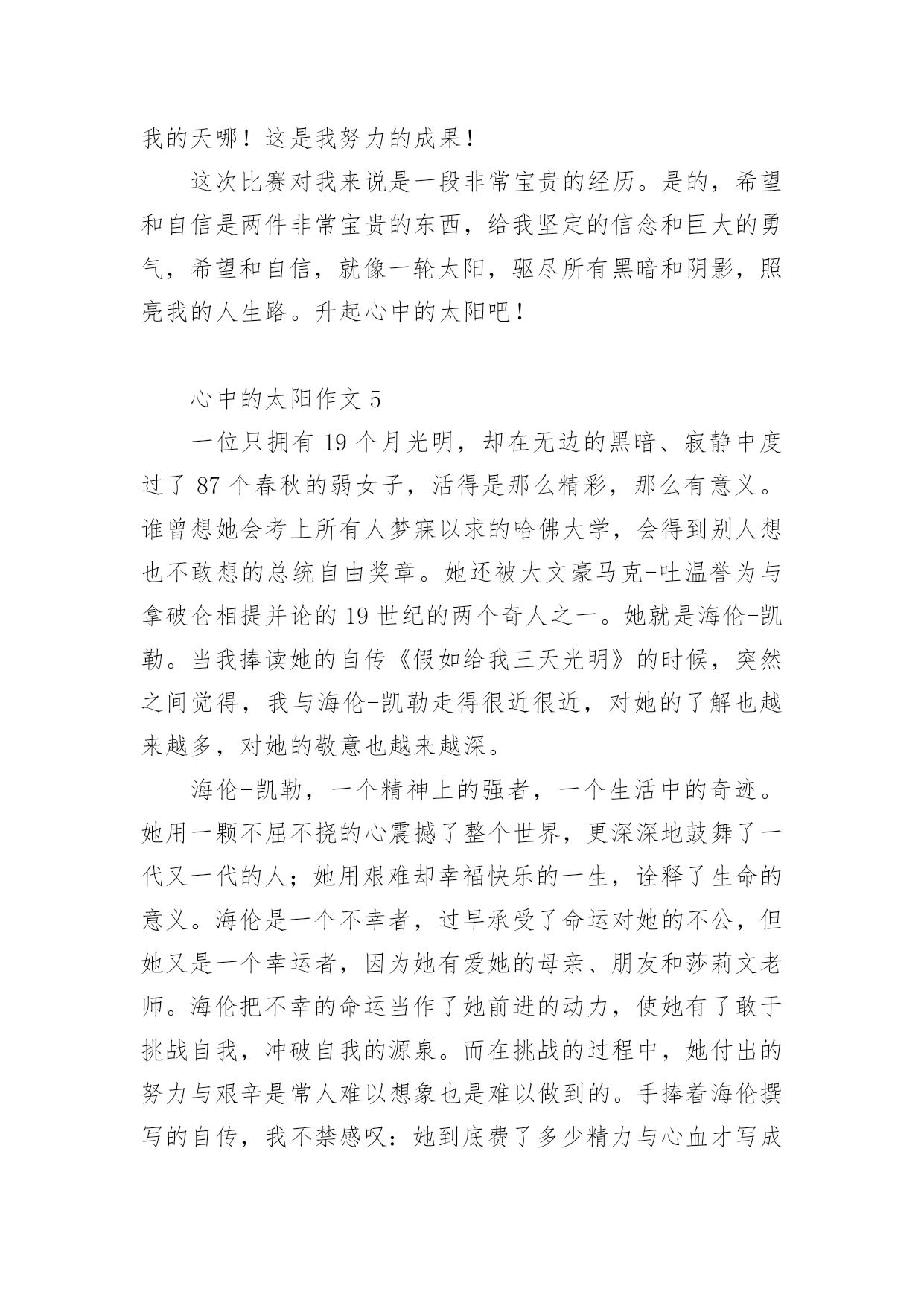 我的天哪！这是我努力的成果！

这次比赛对我来说是一段非常宝贵的经历。是的，希望和自信是两件非常宝贵的东西，给我坚定的信念和巨大的勇气，希望和自信，就像一轮太阳，驱尽所有黑暗和阴影，照亮我的人生路。升起心中的太阳吧！

心中的太阳作文 5

一位只拥有 19 个月光明，却在无边的黑暗、寂静中度过了 87 个春秋的弱女子，活得是那么精彩，那么有意义。谁曾想她会考上所有人梦寐以求的哈佛大学，会得到别人想也不敢想的总统自由奖章。她还被大文豪马克-吐温誉为与拿破仑相提并论的 19 世纪的两个奇人之一。她就是海伦-凯勒。当我捧读她的自传《假如给我三天光明》的时候，突然之间觉得，我与海伦-凯勒走得很近很近，对她的了解也越来越多，对她的敬意也越来越深。

海伦-凯勒，一个精神上的强者，一个生活中的奇迹。她用一颗不屈不挠的心震撼了整个世界，更深深地鼓舞了一代又一代的人；她用艰难却幸福快乐的一生，诠释了生命的意义。海伦是一个不幸者，过早承受了命运对她的不公，但她又是一个幸运者，因为她有爱她的母亲、朋友和莎莉文老师。海伦把不幸的命运当作了她前进的动力，使她有了敢于挑战自我，冲破自我的源泉。而在挑战的过程中，她付出的努力与艰辛是常人难以想象也是难以做到的。手捧着海伦撰写的自传，我不禁感叹：她到底费了多少精力与心血才写成